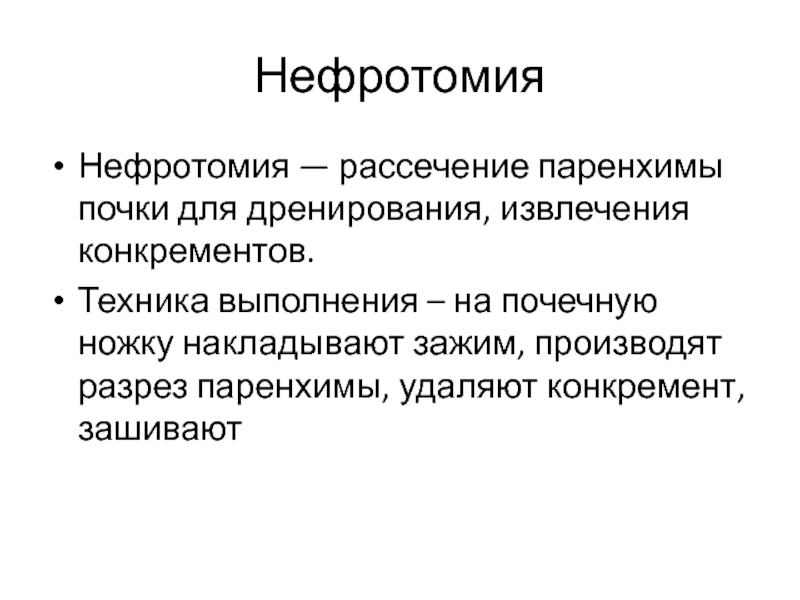 Нефротомия

• Нефротомия — рассечение паренхимы почки для дренирования, извлечения конкрементов.

• Техника выполнения – на почечную ножку накладывают зажим, производят разрез паренхимы, удаляют конкремент, зашивают